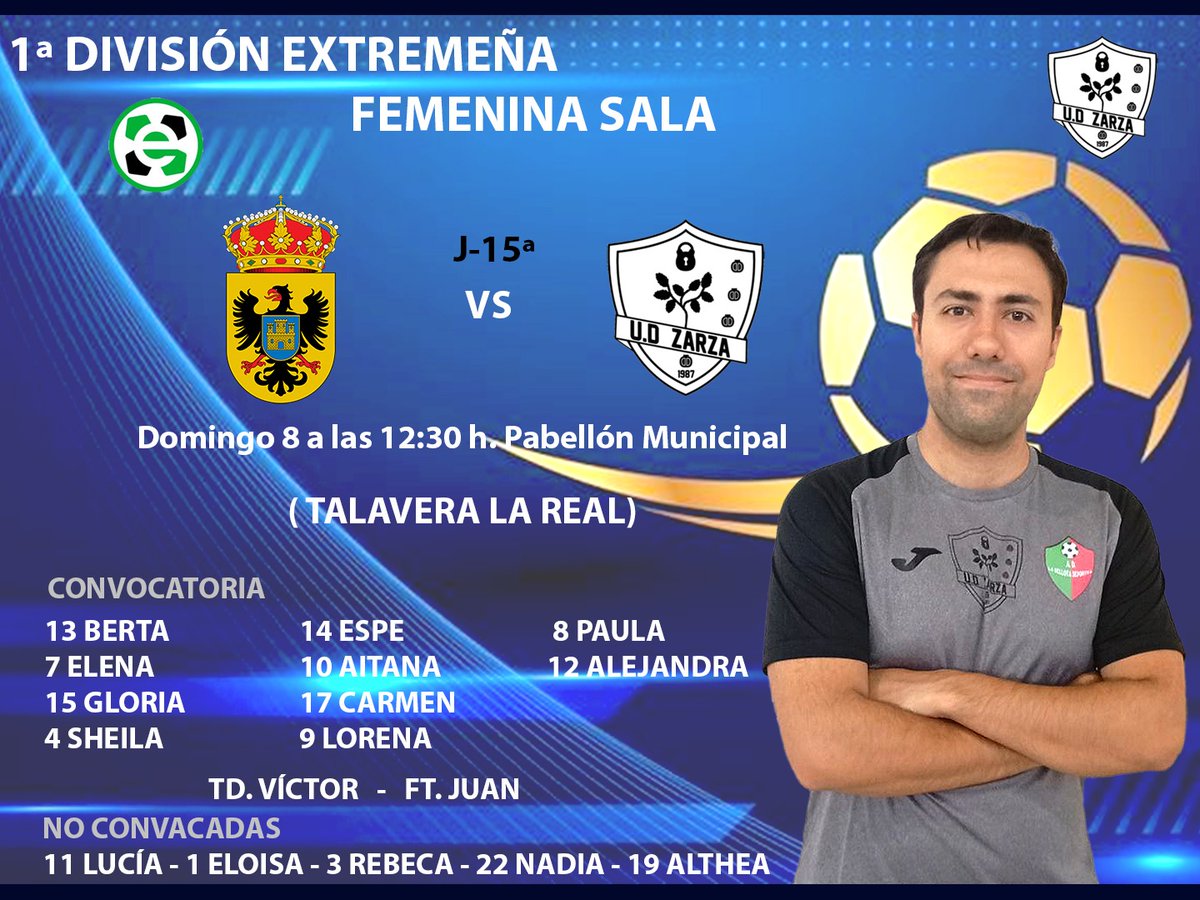 1ª DIVISIÓN EXTREMEÑA
FEMENINA SALA

U.D ZARZA 1987

J-15ª
VS

U.D ZARZA 1987

Domingo 8 a las 12:30 h. Pabellón Municipal

( TALAVERA LA REAL)

CONVOCATORIA

13 BERTA
7 ELENA
15 GLORIA
4 SHEILA

14 ESPE
10 AITANA
17 CARMEN
9 LORENA

8 PAULA
12 ALEJANDRA

TD. VÍCTOR - FT. JUAN

NO CONVACADAS
11 LUCÍA - 1 ELOISA - 3 REBECA - 22 NADIA - 19 ALTHEA

U.D ZARZA